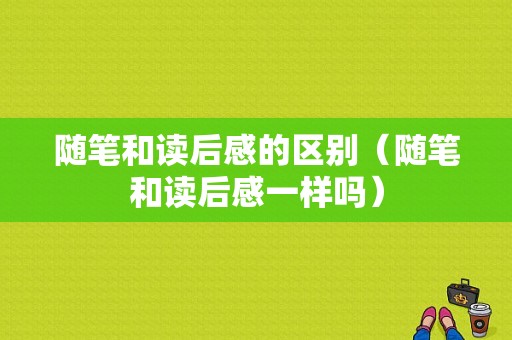 随笔和读后感的区别（随笔和读后感一样吗）